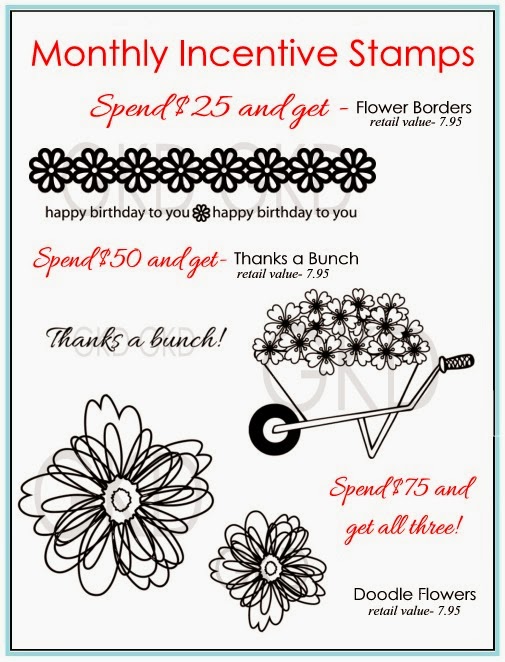 Monthly Incentive Stamps

Spend $25 and get - Flower Borders
retail value- 7.95

happy birthday to you happy birthday to you

Spend $50 and get- Thanks a Bunch
retail value- 7.95

Thanks a bunch!

Spend $75 and get all three!

Doodle Flowers
retail value- 7.95

GKD